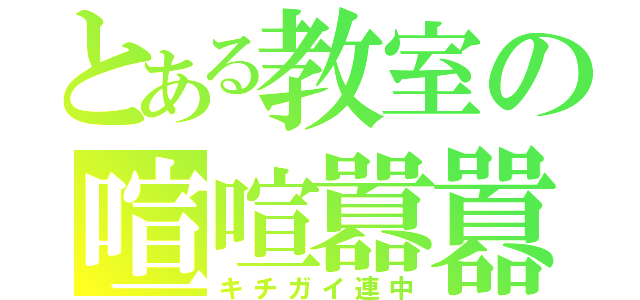 とある教室の
喧喧囂囂
キチガイ連中